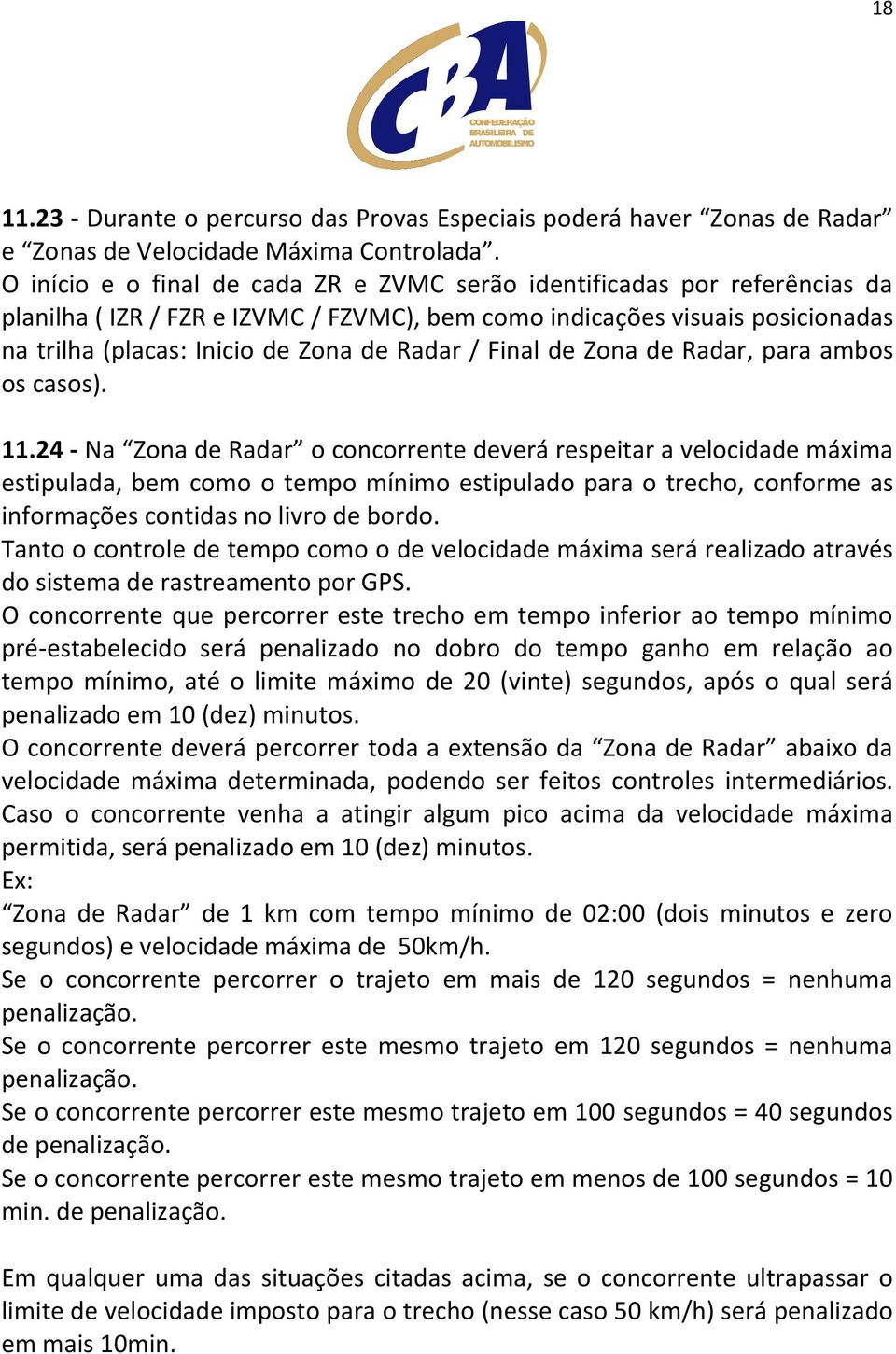 18

CBA
CONFEDERAÇÃO BRASILEIRA DE AUTOMOBILISMO

11.23 - Durante o percurso das Provas Especiais poderá haver “Zonas de Radar” e “Zonas de Velocidade Máxima Controlada”.
O início e o final de cada ZR e ZVMC serão identificadas por referências da planilha ( IZR / FZR e IZVMC / FZVMC), bem como indicações visuais posicionadas na trilha (placas: Inicio de Zona de Radar / Final de Zona de Radar, para ambos os casos).

11.24 - Na “Zona de Radar” o concorrente deverá respeitar a velocidade máxima estipulada, bem como o tempo mínimo estipulado para o trecho, conforme as informações contidas no livro de bordo.
Tanto o controle de tempo como o de velocidade máxima será realizado através do sistema de rastreamento por GPS.
O concorrente que percorrer este trecho em tempo inferior ao tempo mínimo pré-estabelecido será penalizado no dobro do tempo ganho em relação ao tempo mínimo, até o limite máximo de 20 (vinte) segundos, após o qual será penalizado em 10 (dez) minutos.
O concorrente deverá percorrer toda a extensão da “Zona de Radar” abaixo da velocidade máxima determinada, podendo ser feitos controles intermediários. Caso o concorrente venha a atingir algum pico acima da velocidade máxima permitida, será penalizado em 10 (dez) minutos.
Ex:
“Zona de Radar” de 1 km com tempo mínimo de 02:00 (dois minutos e zero segundos) e velocidade máxima de 50km/h.
Se o concorrente percorrer o trajeto em mais de 120 segundos = nenhuma penalização.
Se o concorrente percorrer este mesmo trajeto em 120 segundos = nenhuma penalização.
Se o concorrente percorrer este mesmo trajeto em 100 segundos = 40 segundos de penalização.
Se o concorrente percorrer este mesmo trajeto em menos de 100 segundos = 10 min. de penalização.

Em qualquer uma das situações citadas acima, se o concorrente ultrapassar o limite de velocidade imposto para o trecho (nesse caso 50 km/h) será penalizado em mais 10min.